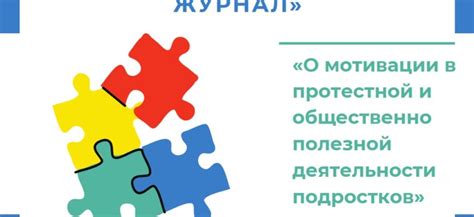 ЖУРНАЛ»

«О мотивации в протестной и общественно полезной деятельности подростков»